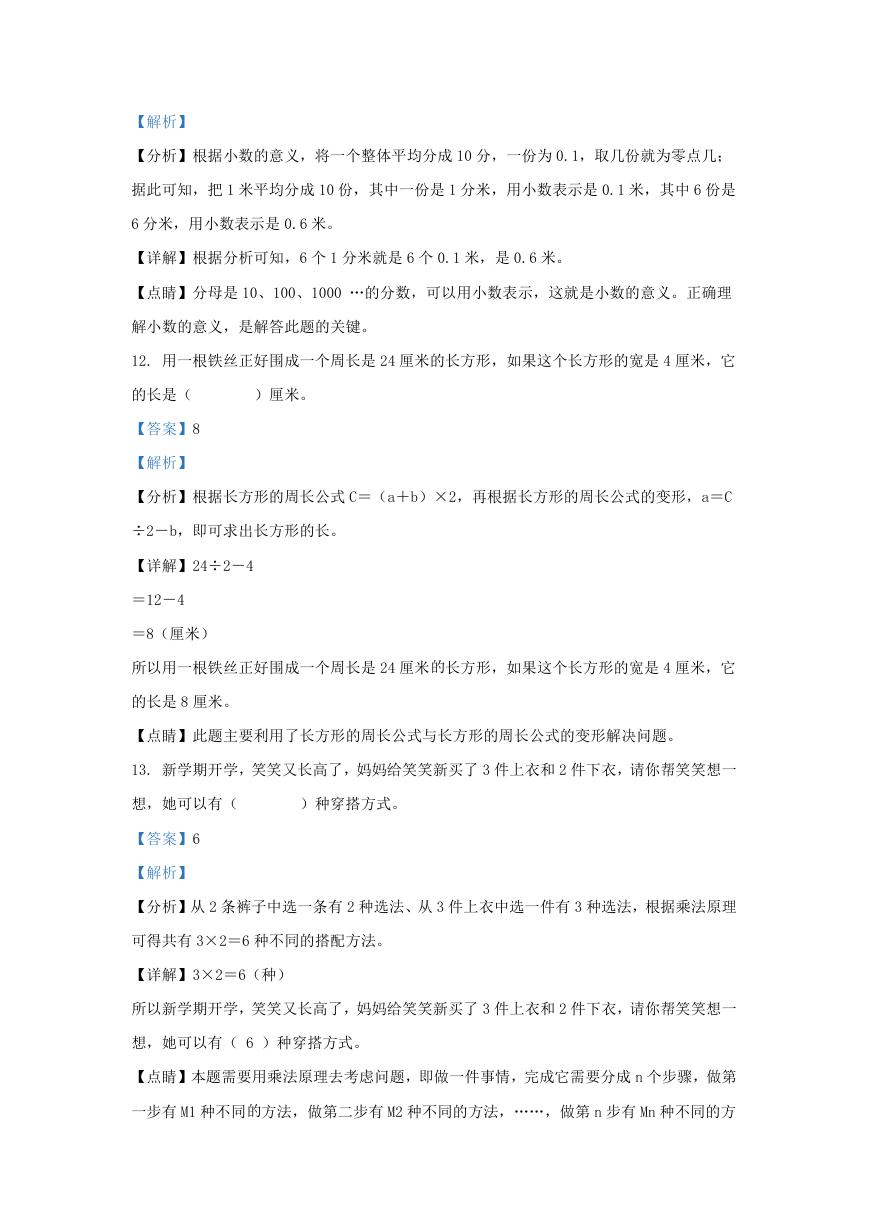 【解析】

【分析】根据小数的意义，将一个整体平均分成 10 分，一份为 0.1，取几份就为零点几；据此可知，把 1 米平均分成 10 份，其中一份是 1 分米，用小数表示是 0.1 米，其中 6 份是 6 分米，用小数表示是 0.6 米。

【详解】根据分析可知，6 个 1 分米就是 6 个 0.1 米，是 0.6 米。

【点睛】分母是 10、100、1000 …的分数，可以用小数表示，这就是小数的意义。正确理解小数的意义，是解答此题的关键。

12. 用一根铁丝正好围成一个周长是 24 厘米的长方形，如果这个长方形的宽是 4 厘米，它的长是（　　）厘米。

【答案】8

【解析】

【分析】根据长方形的周长公式 C＝（a＋b）×2，再根据长方形的周长公式的变形，a＝C÷2－b，即可求出长方形的长。

【详解】24÷2－4

＝12－4

＝8（厘米）

所以用一根铁丝正好围成一个周长是 24 厘米的长方形，如果这个长方形的宽是 4 厘米，它的长是 8 厘米。

【点睛】此题主要利用了长方形的周长公式与长方形的周长公式的变形解决问题。

13. 新学期开学，笑笑又长高了，妈妈给笑笑新买了 3 件上衣和 2 件下衣，请你帮笑笑想一想，她可以有（　　）种穿搭方式。

【答案】6

【解析】

【分析】从 2 条裤子中选一条有 2 种选法、从 3 件上衣中选一件有 3 种选法，根据乘法原理可得共有 3×2＝6 种不同的搭配方法。

【详解】3×2＝6（种）

所以新学期开学，笑笑又长高了，妈妈给笑笑新买了 3 件上衣和 2 件下衣，请你帮笑笑想一想，她可以有（ 6 ）种穿搭方式。

【点睛】本题需要用乘法原理去考虑问题，即做一件事情，完成它需要分成 n 个步骤，做第一步有 M1 种不同的方法，做第二步有 M2 种不同的方法，……，做第 n 步有 Mn 种不同的方